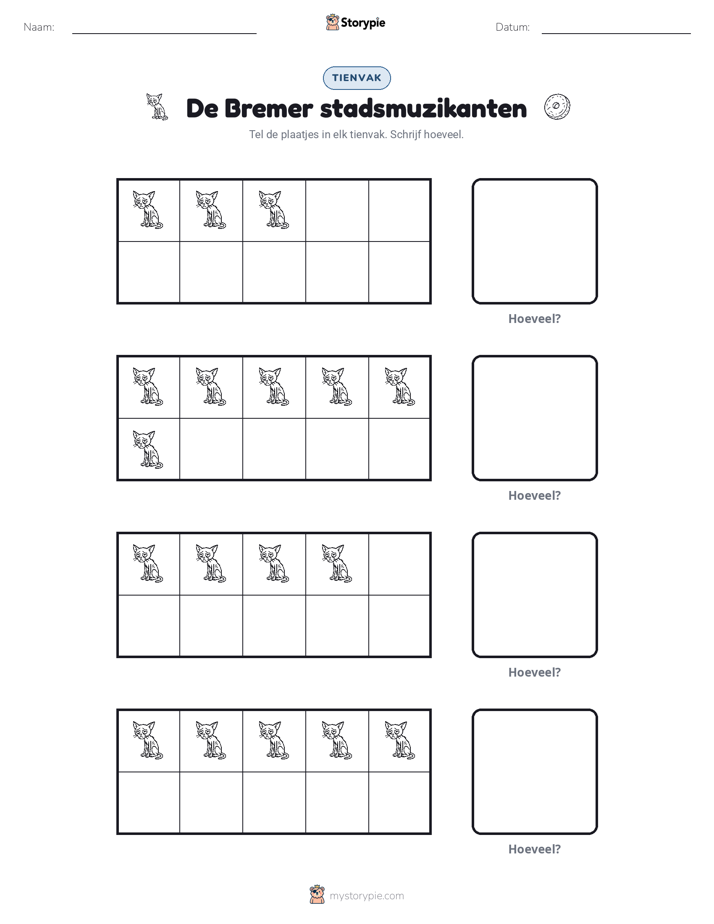 Naam: ____ Storypie Datum: ____

TIENVAK

De Bremer stadsmuzikanten

Tel de plaatjes in elk tienvak. Schrijf hoeveel.

Hoeveel?

Hoeveel?

Hoeveel?

Hoeveel?

mystorypie.com